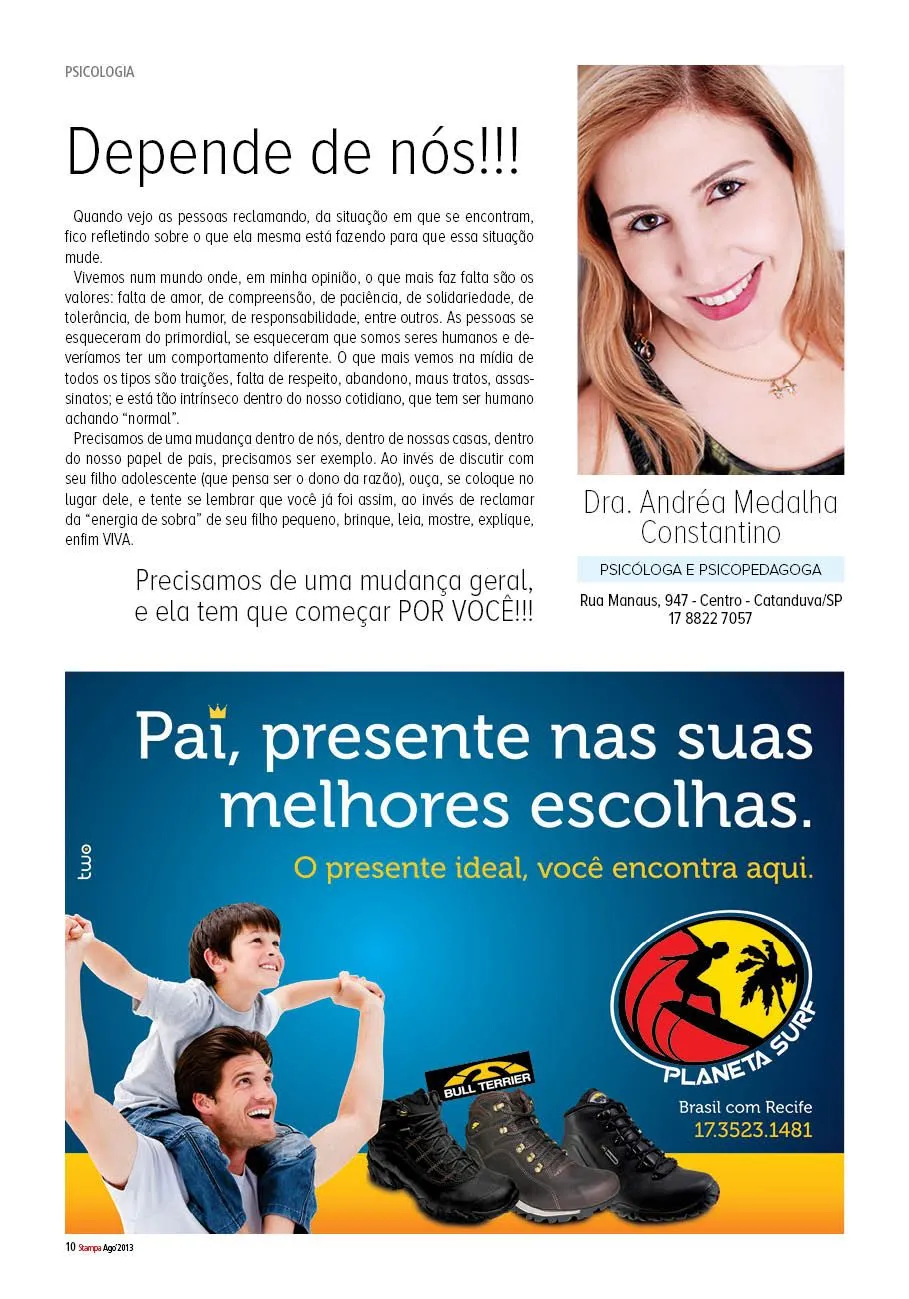 PSICOLOGIA

Depende de nós!!!

Quando vejo as pessoas reclamando, da situação em que se encontram, fico refletindo sobre o que ela mesma está fazendo para que essa situação mude.

Vivemos num mundo onde, em minha opinião, o que mais faz falta são os valores: falta de amor, de compreensão, de paciência, de solidariedade, de tolerância, de bom humor, de responsabilidade, entre outros. As pessoas se esqueceram do primordial, se esqueceram que somos seres humanos e deveríamos ter um comportamento diferente. O que mais vemos na mídia de todos os tipos são traições, falta de respeito, abandono, maus tratos, assassinatos; e está tão intrínseco dentro do nosso cotidiano, que tem ser humano achando "normal".

Precisamos de uma mudança dentro de nós, dentro de nossas casas, dentro do nosso papel de pais, precisamos ser exemplo. Ao invés de discutir com seu filho adolescente (que pensa ser o dono da razão), ouça, se coloque no lugar dele, e tente se lembrar que você já foi assim, ao invés de reclamar da "energia de sobra" de seu filho pequeno, brinque, leia, mostre, explique, enfim VIVA.

Precisamos de uma mudança geral, e ela tem que começar POR VOCÊ!!!

Dra. Andréa Medalha Constantino

PSICÓLOGA E PSICOPEDAGOGA

Rua Manaus, 947 - Centro - Catanduva/SP
17 8822 7057

Pai, presente nas suas melhores escolhas.

O presente ideal, você encontra aqui.

two

BULL TERRIER

PLANETA SURF

Brasil com Recife
17.3523.1481

10 Stampa Ago'2013